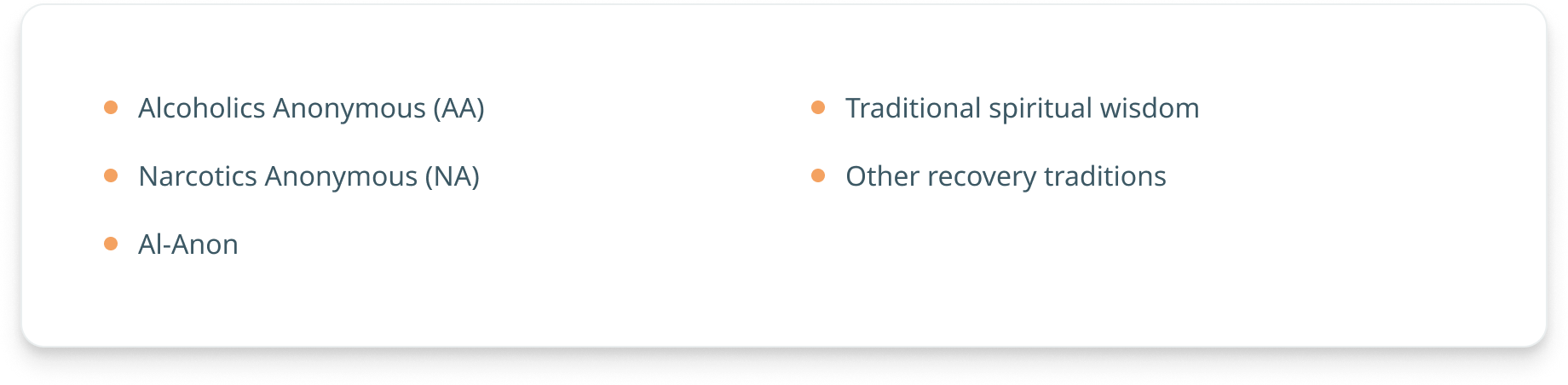 - Alcoholics Anonymous (AA)
- Narcotics Anonymous (NA)
- Al-Anon

- Traditional spiritual wisdom
- Other recovery traditions